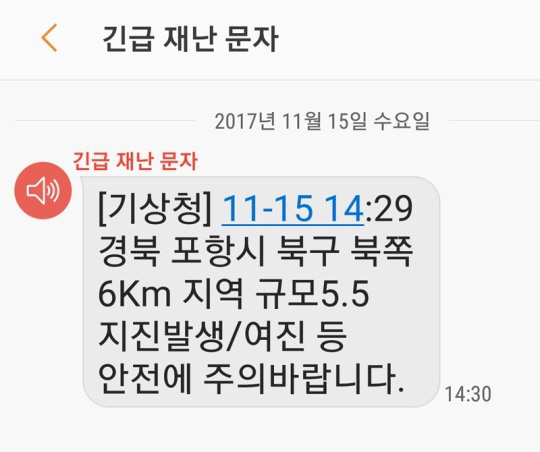 긴급 재난 문자

2017년 11월 15일 수요일

긴급 재난 문자

[기상청] 11-15 14:29 경북 포항시 북구 북쪽 6Km 지역 규모5.5 지진발생/여진 등 안전에 주의바랍니다.

14:30